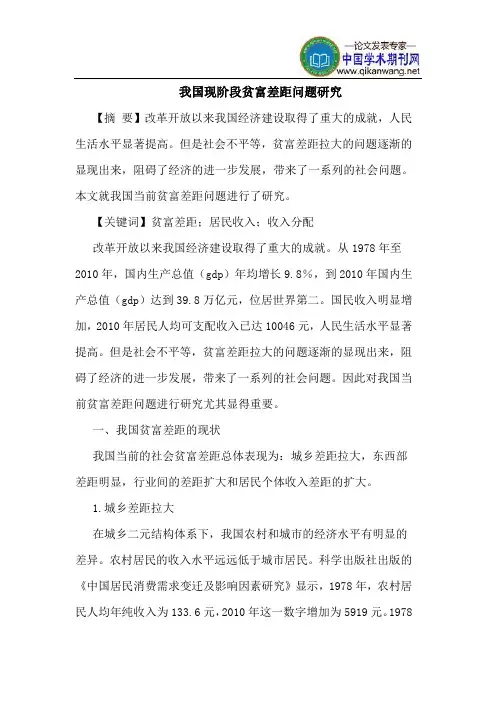 —论文发表专家—
中国学术期刊网
www.qikanwang.net

我国现阶段贫富差距问题研究

【摘 要】改革开放以来我国经济建设取得了重大的成就，人民生活水平显著提高。但是社会不平等，贫富差距拉大的问题逐渐的显现出来，阻碍了经济的进一步发展，带来了一系列的社会问题。本文就我国当前贫富差距问题进行了研究。

【关键词】贫富差距；居民收入；收入分配

改革开放以来我国经济建设取得了重大的成就。从 1978 年至 2010 年，国内生产总值（gdp）年均增长 9.8%，到 2010 年国内生产总值（gdp）达到 39.8 万亿元，位居世界第二。国民收入明显增加，2010 年居民人均可支配收入已达 10046 元，人民生活水平显著提高。但是社会不平等，贫富差距拉大的问题逐渐的显现出来，阻碍了经济的进一步发展，带来了一系列的社会问题。因此对我国当前贫富差距问题进行研究尤其显得重要。

一、我国贫富差距的现状

我国当前的社会贫富差距总体表现为：城乡差距拉大，东西部差距明显，行业间的差距扩大和居民个体收入差距的扩大。

1.城乡差距拉大

在城乡二元结构体系下，我国农村和城市的经济水平有明显的差异。农村居民的收入水平远远低于城市居民。科学出版社出版的《中国居民消费需求变迁及影响因素研究》显示，1978 年，农村居民人均年纯收入为 133.6 元，2010 年这一数字增加为 5919 元。1978